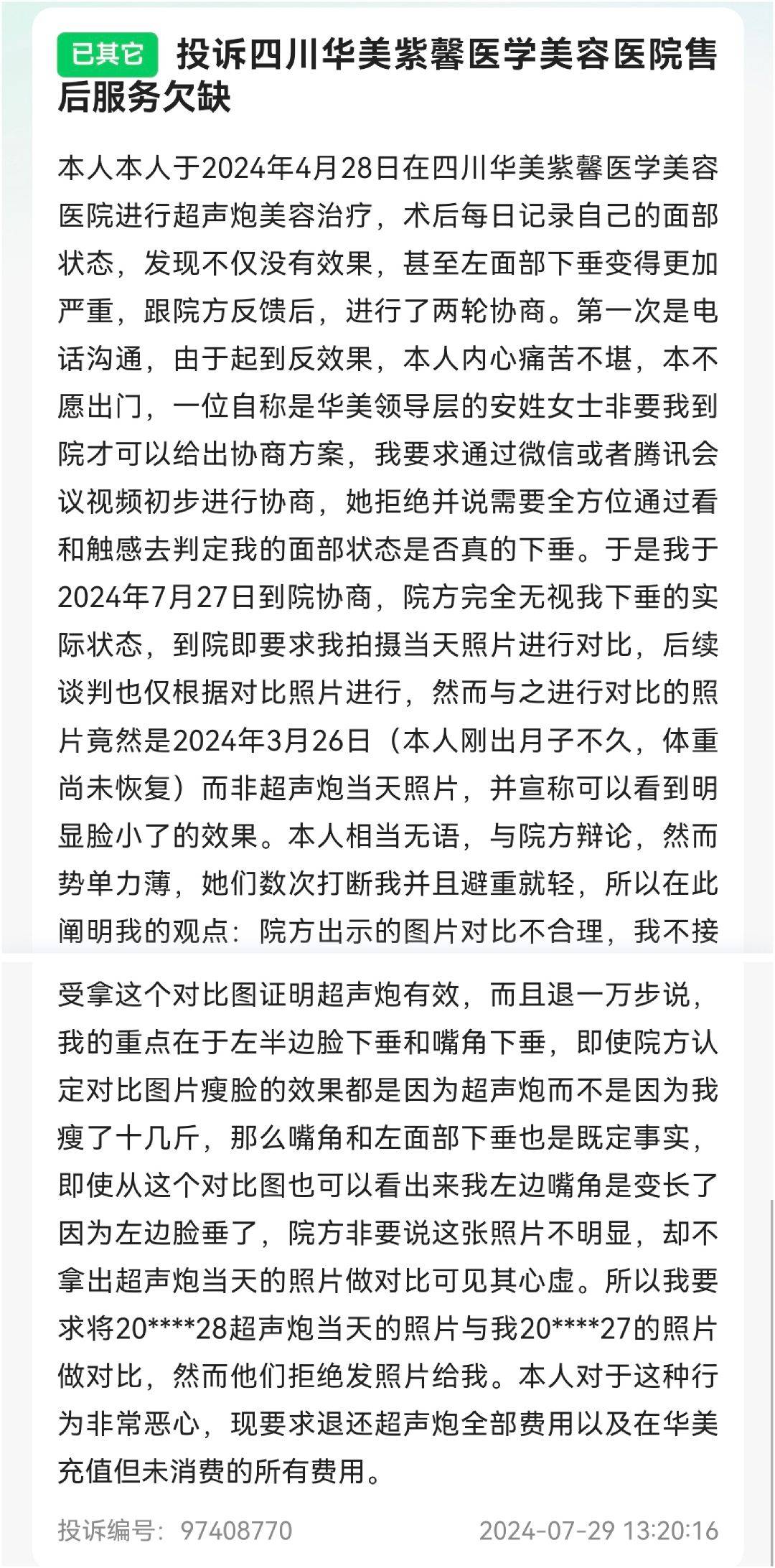 已其它 投诉四川华美紫馨医学美容医院售后服务欠缺

本人本人于2024年4月28日在四川华美紫馨医学美容医院进行超声炮美容治疗，术后每日记录自己的面部状态，发现不仅没有效果，甚至左面部下垂变得更加严重，跟院方反馈后，进行了两轮协商。第一次是电话沟通，由于起到反效果，本人内心痛苦不堪，本不愿出门，一位自称是华美领导层的安姓女士非要我到院才可以给出协商方案，我要求通过微信或者腾讯会议视频初步进行协商，她拒绝并说需要全方位通过看和触感去判定我的面部状态是否真的下垂。于是我于2024年7月27日到院协商，院方完全无视我下垂的实际状态，到院即要求我拍摄当天照片进行对比，后续谈判也仅根据对比照片进行，然而与之进行对比的照片竟然是2024年3月26日（本人刚出月子不久，体重尚未恢复）而非超声炮当天照片，并宣称可以看到明显脸小了的效果。本人相当无语，与院方辩论，然而势单力薄，她们数次打断我并且避重就轻，所以在此阐明我的观点：院方出示的图片对比不合理，我不接受拿这个对比图证明超声炮有效，而且退一万步说，我的重点在于左半边脸下垂和嘴角下垂，即使院方认定对比图片瘦脸的效果都是因为超声炮而不是因为我瘦了十几斤，那么嘴角和左面部下垂也是既定事实，即使从这个对比图也可以看出来我左边嘴角是变长了因为左边脸垂了，院方非要说这张照片不明显，却不拿出超声炮当天的照片做对比可见其心虚。所以我要求将20****28超声炮当天的照片与我20****27的照片做对比，然而他们拒绝发照片给我。本人对于这种行为非常恶心，现要求退还超声炮全部费用以及在华美充值但未消费的所有费用。

投诉编号：97408770 2024-07-29 13:20:16